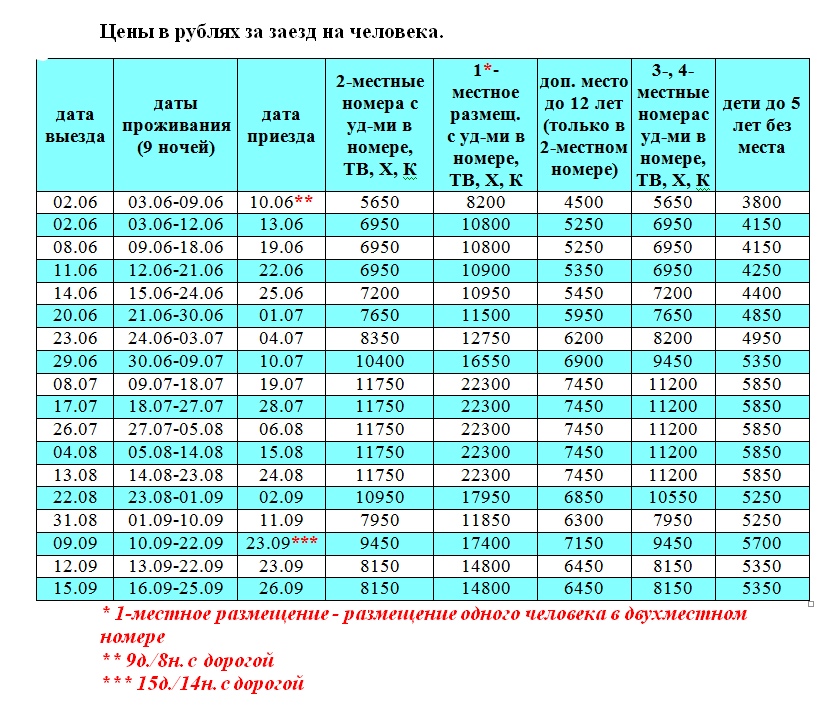 Цены в рублях за заезд на человека.

| дата выезда | даты проживания (9 ночей) | дата приезда | 2-местные номера с уд-ми в номере, ТВ, Х, К | 1*-местное размещ. с уд-ми в номере, ТВ, Х, К | доп. место до 12 лет (только в 2-местном номере) | 3-, 4-местные номерас уд-ми в номере, ТВ, Х, К | дети до 5 лет без места |
|---|---|---|---|---|---|---|---|
| 02.06 | 03.06-09.06 | 10.06** | 5650 | 8200 | 4500 | 5650 | 3800 |
| 02.06 | 03.06-12.06 | 13.06 | 6950 | 10800 | 5250 | 6950 | 4150 |
| 08.06 | 09.06-18.06 | 19.06 | 6950 | 10800 | 5250 | 6950 | 4150 |
| 11.06 | 12.06-21.06 | 22.06 | 6950 | 10900 | 5350 | 6950 | 4250 |
| 14.06 | 15.06-24.06 | 25.06 | 7200 | 10950 | 5450 | 7200 | 4400 |
| 20.06 | 21.06-30.06 | 01.07 | 7650 | 11500 | 5950 | 7650 | 4850 |
| 23.06 | 24.06-03.07 | 04.07 | 8350 | 12750 | 6200 | 8200 | 4950 |
| 29.06 | 30.06-09.07 | 10.07 | 10400 | 16550 | 6900 | 9450 | 5350 |
| 08.07 | 09.07-18.07 | 19.07 | 11750 | 22300 | 7450 | 11200 | 5850 |
| 17.07 | 18.07-27.07 | 28.07 | 11750 | 22300 | 7450 | 11200 | 5850 |
| 26.07 | 27.07-05.08 | 06.08 | 11750 | 22300 | 7450 | 11200 | 5850 |
| 04.08 | 05.08-14.08 | 15.08 | 11750 | 22300 | 7450 | 11200 | 5850 |
| 13.08 | 14.08-23.08 | 24.08 | 11750 | 22300 | 7450 | 11200 | 5850 |
| 22.08 | 23.08-01.09 | 02.09 | 10950 | 17950 | 6850 | 10550 | 5250 |
| 31.08 | 01.09-10.09 | 11.09 | 7950 | 11850 | 6300 | 7950 | 5250 |
| 09.09 | 10.09-22.09 | 23.09*** | 9450 | 17400 | 7150 | 9450 | 5700 |
| 12.09 | 13.09-22.09 | 23.09 | 8150 | 14800 | 6450 | 8150 | 5350 |
| 15.09 | 16.09-25.09 | 26.09 | 8150 | 14800 | 6450 | 8150 | 5350 |

* 1-местное размещение - размещение одного человека в двухместном номере
** 9д./8н. с дорогой
*** 15д./14н. с дорогой